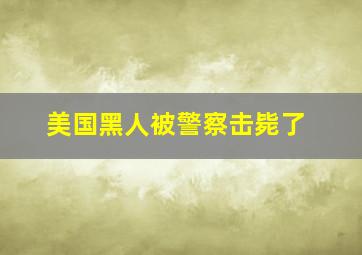 美国黑人被警察击毙了